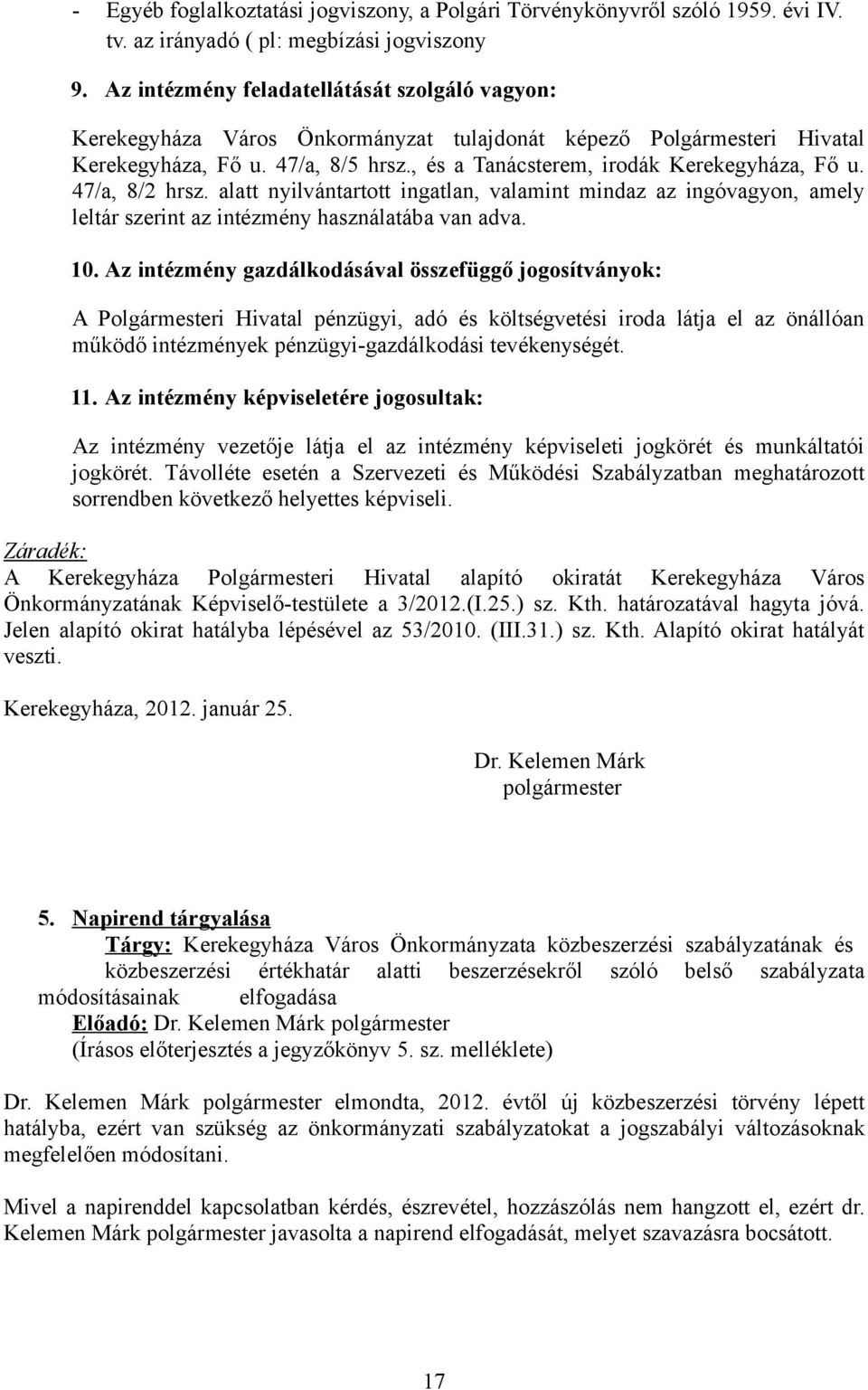 - Egyéb foglalkoztatási jogviszony, a Polgári Törvénykönyvről szóló 1959. évi IV. tv. az irányadó ( pl: megbízási jogviszony

9. Az intézmény feladatellátását szolgáló vagyon:

Kerekegyháza Város Önkormányzat tulajdonát képező Polgármesteri Hivatal Kerekegyháza, Fő u. 47/a, 8/5 hrsz., és a Tanácsterem, irodák Kerekegyháza, Fő u. 47/a, 8/2 hrsz. alatt nyilvántartott ingatlan, valamint mindaz az ingóvagyon, amely leltár szerint az intézmény használatába van adva.

10. Az intézmény gazdálkodásával összefüggő jogosítványok:

A Polgármesteri Hivatal pénzügyi, adó és költségvetési iroda látja el az önállóan működő intézmények pénzügyi-gazdálkodási tevékenységét.

11. Az intézmény képviseletére jogosultak:

Az intézmény vezetője látja el az intézmény képviseleti jogkörét és munkáltatói jogkörét. Távolléte esetén a Szervezeti és Működési Szabályzatban meghatározott sorrendben következő helyettes képviseli.

Záradék:

A Kerekegyháza Polgármesteri Hivatal alapító okiratát Kerekegyháza Város Önkormányzatának Képviselő-testülete a 3/2012.(I.25.) sz. Kth. határozatával hagyta jóvá. Jelen alapító okirat hatályba lépésével az 53/2010. (III.31.) sz. Kth. Alapító okirat hatályát veszti.

Kerekegyháza, 2012. január 25.

Dr. Kelemen Márk
polgármester

5. Napirend tárgyalása

Tárgy: Kerekegyháza Város Önkormányzata közbeszerzési szabályzatának és közbeszerzési értékhatár alatti beszerzésekről szóló belső szabályzata módosításainak elfogadása

Előadó: Dr. Kelemen Márk polgármester
(Írásos előterjesztés a jegyzőkönyv 5. sz. melléklete)

Dr. Kelemen Márk polgármester elmondta, 2012. évtől új közbeszerzési törvény lépett hatályba, ezért van szükség az önkormányzati szabályzatokat a jogszabályi változásoknak megfelelően módosítani.

Mivel a napirenddel kapcsolatban kérdés, észrevétel, hozzászólás nem hangzott el, ezért dr. Kelemen Márk polgármester javasolta a napirend elfogadását, melyet szavazásra bocsátott.

17